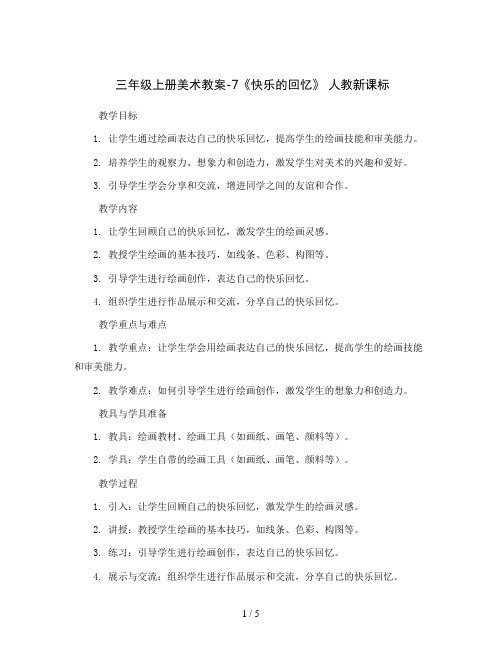 三年级上册美术教案-7《快乐的回忆》 人教新课标

教学目标

1. 让学生通过绘画表达自己的快乐回忆，提高学生的绘画技能和审美能力。

2. 培养学生的观察力、想象力和创造力，激发学生对美术的兴趣和爱好。

3. 引导学生学会分享和交流，增进同学之间的友谊和合作。

教学内容

1. 让学生回顾自己的快乐回忆，激发学生的绘画灵感。

2. 教授学生绘画的基本技巧，如线条、色彩、构图等。

3. 引导学生进行绘画创作，表达自己的快乐回忆。

4. 组织学生进行作品展示和交流，分享自己的快乐回忆。

教学重点与难点

1. 教学重点：让学生学会用绘画表达自己的快乐回忆，提高学生的绘画技能和审美能力。

2. 教学难点：如何引导学生进行绘画创作，激发学生的想象力和创造力。

教具与学具准备

1. 教具：绘画教材、绘画工具（如画纸、画笔、颜料等）。

2. 学具：学生自带的绘画工具（如画纸、画笔、颜料等）。

教学过程

1. 引入：让学生回顾自己的快乐回忆，激发学生的绘画灵感。

2. 讲授：教授学生绘画的基本技巧，如线条、色彩、构图等。

3. 练习：引导学生进行绘画创作，表达自己的快乐回忆。

4. 展示与交流：组织学生进行作品展示和交流，分享自己的快乐回忆。

1 / 5